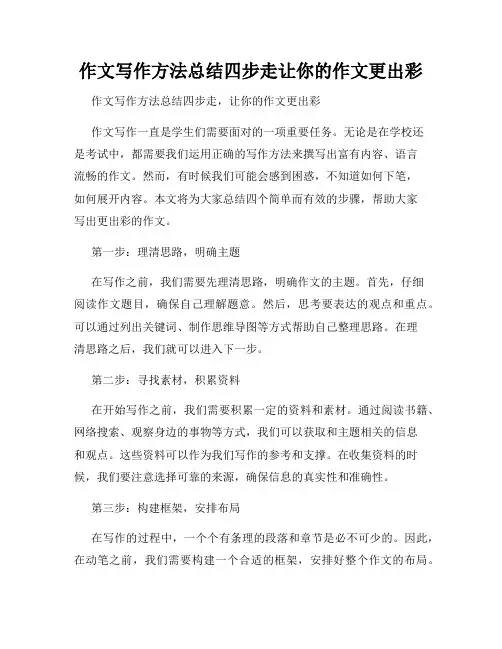 作文写作方法总结四步走让你的作文更出彩

作文写作方法总结四步走，让你的作文更出彩

作文写作一直是学生们需要面对的一项重要任务。无论是在学校还是考试中，都需要我们运用正确的写作方法来撰写出富有内容、语言流畅的作文。然而，有时候我们可能会感到困惑，不知道如何下笔，如何展开内容。本文将为大家总结四个简单而有效的步骤，帮助大家写出更出彩的作文。

第一步：理清思路，明确主题

在写作之前，我们需要先理清思路，明确作文的主题。首先，仔细阅读作文题目，确保自己理解题意。然后，思考要表达的观点和重点。可以通过列出关键词、制作思维导图等方式帮助自己整理思路。在理清思路之后，我们就可以进入下一步。

第二步：寻找素材，积累资料

在开始写作之前，我们需要积累一定的资料和素材。通过阅读书籍、网络搜索、观察身边的事物等方式，我们可以获取和主题相关的信息和观点。这些资料可以作为我们写作的参考和支撑。在收集资料的时候，我们要注意选择可靠的来源，确保信息的真实性和准确性。

第三步：构建框架，安排布局

在写作的过程中，一个个有条理的段落和章节是必不可少的。因此，在动笔之前，我们需要构建一个合适的框架，安排好整个作文的布局。